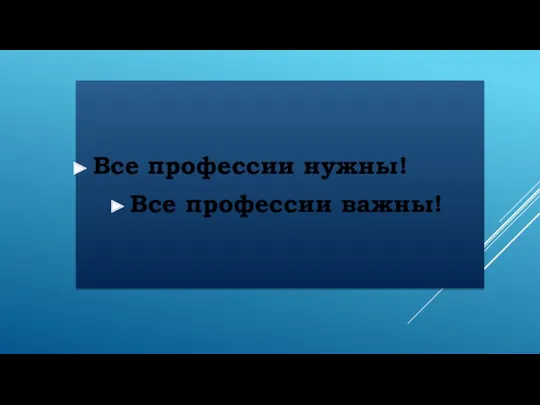 Все профессии нужны!

Все профессии важны!